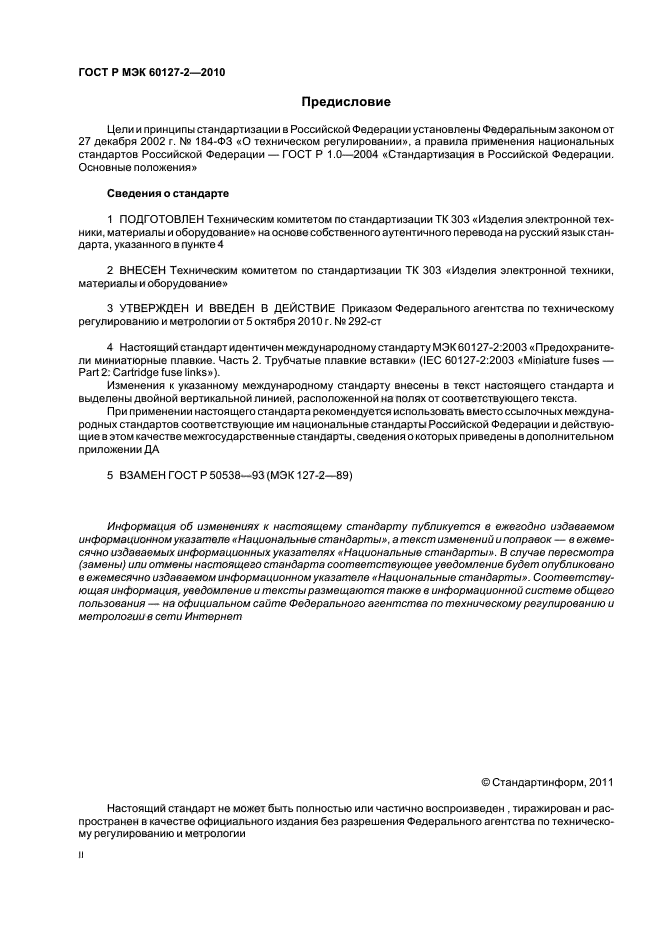 ГОСТ Р МЭК 60127-2—2010

Предисловие

Цели и принципы стандартизации в Российской Федерации установлены Федеральным законом от 27 декабря 2002 г. № 184-ФЗ «О техническом регулировании», а правила применения национальных стандартов Российской Федерации — ГОСТ Р 1.0—2004 «Стандартизация в Российской Федерации. Основные положения»

Сведения о стандарте

1 ПОДГОТОВЛЕН Техническим комитетом по стандартизации ТК 303 «Изделия электронной техники, материалы и оборудование» на основе собственного аутентичного перевода на русский язык стандарта, указанного в пункте 4

2 ВНЕСЕН Техническим комитетом по стандартизации ТК 303 «Изделия электронной техники, материалы и оборудование»

3 УТВЕРЖДЕН И ВВЕДЕН В ДЕЙСТВИЕ Приказом Федерального агентства по техническому регулированию и метрологии от 5 октября 2010 г. № 292-ст

4 Настоящий стандарт идентичен международному стандарту МЭК 60127-2:2003 «Предохранители миниатюрные плавкие. Часть 2. Трубчатые плавкие вставки» (IEC 60127-2:2003 «Miniature fuses — Part 2: Cartridge fuse links»).

Изменения к указанному международному стандарту внесены в текст настоящего стандарта и выделены двойной вертикальной линией, расположенной на полях от соответствующего текста.

При применении настоящего стандарта рекомендуется использовать вместо ссылочных международных стандартов соответствующие им национальные стандарты Российской Федерации и действующие в этом качестве межгосударственные стандарты, сведения о которых приведены в дополнительном приложении ДА

5 ВЗАМЕН ГОСТ Р 50538—93 (МЭК 127-2—89)

Информация об изменениях к настоящему стандарту публикуется в ежегодно издаваемом информационном указателе «Национальные стандарты», а текст изменений и поправок — в ежемесячно издаваемых информационных указателях «Национальные стандарты». В случае пересмотра (замены) или отмены настоящего стандарта соответствующее уведомление будет опубликовано в ежемесячно издаваемом информационном указателе «Национальные стандарты». Соответствующая информация, уведомление и тексты размещаются также в информационной системе общего пользования — на официальном сайте Федерального агентства по техническому регулированию и метрологии в сети Интернет

© Стандартинформ, 2011

Настоящий стандарт не может быть полностью или частично воспроизведен , тиражирован и распространен в качестве официального издания без разрешения Федерального агентства по техническому регулированию и метрологии

II